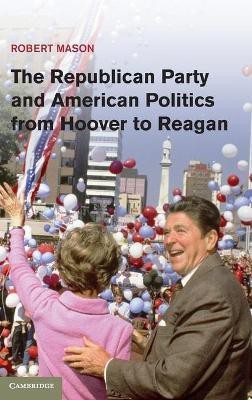 ROBERT MASON

The Republican Party and American Politics from Hoover to Reagan

CAMBRIDGE